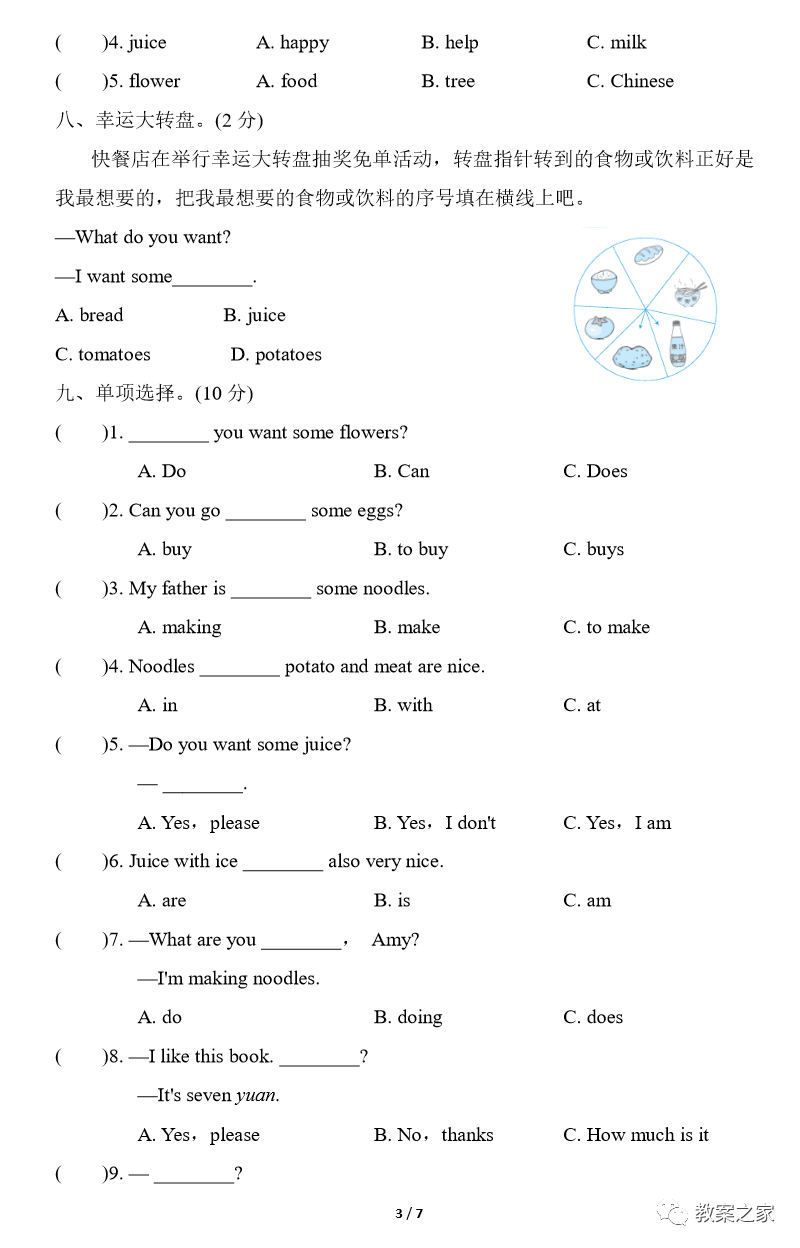 (　　)4. juice　　A. happy　　B. help　　C. milk

(　　)5. flower　　A. food　　B. tree　　C. Chinese

八、幸运大转盘。(2 分)

快餐店在举行幸运大转盘抽奖免单活动，转盘指针转到的食物或饮料正好是我最想要的，把我最想要的食物或饮料的序号填在横线上吧。

—What do you want?

—I want some________.

A. bread　　B. juice

C. tomatoes　　D. potatoes

果汁

九、单项选择。(10 分)

(　　)1. ________ you want some flowers?

A. Do　　B. Can　　C. Does

(　　)2. Can you go ________ some eggs?

A. buy　　B. to buy　　C. buys

(　　)3. My father is ________ some noodles.

A. making　　B. make　　C. to make

(　　)4. Noodles ________ potato and meat are nice.

A. in　　B. with　　C. at

(　　)5. —Do you want some juice?

— ________.

A. Yes，please　　B. Yes，I don't　　C. Yes，I am

(　　)6. Juice with ice ________ also very nice.

A. are　　B. is　　C. am

(　　)7. —What are you ________，　Amy?

—I'm making noodles.

A. do　　B. doing　　C. does

(　　)8. —I like this book. ________?

—It's seven yuan.

A. Yes，please　　B. No，thanks　　C. How much is it

(　　)9. — ________?

3 / 7

教案之家